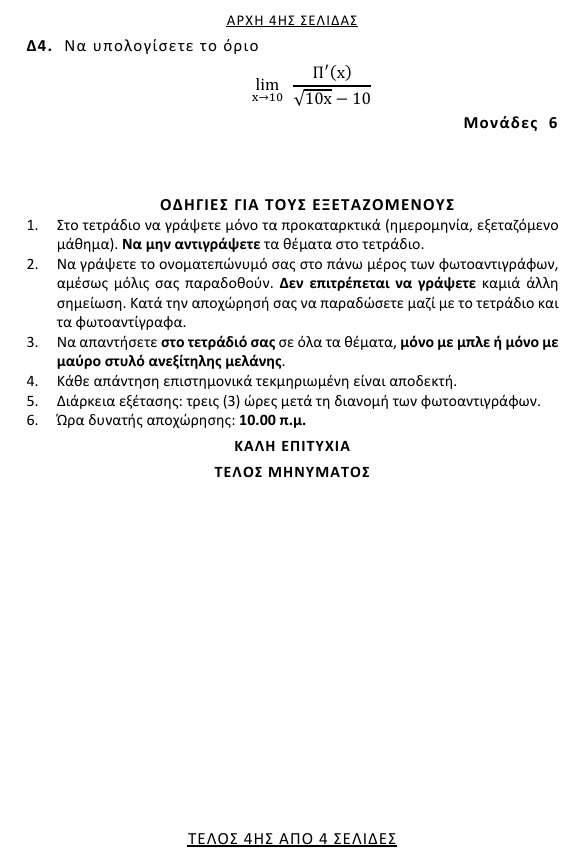 ΑΡΧΗ 4ΗΣ ΣΕΛΙΔΑΣ

Δ4. Να υπολογίσετε το όριο

$\lim_{x \to 10} \frac{\Pi'(x)}{\sqrt{10x} - 10}$

Μονάδες 6

ΟΔΗΓΙΕΣ ΓΙΑ ΤΟΥΣ ΕΞΕΤΑΖΟΜΕΝΟΥΣ

1. Στο τετράδιο να γράψετε μόνο τα προκαταρκτικά (ημερομηνία, εξεταζόμενο μάθημα). Να μην αντιγράψετε τα θέματα στο τετράδιο.
2. Να γράψετε το ονοματεπώνυμό σας στο πάνω μέρος των φωτοαντιγράφων, αμέσως μόλις σας παραδοθούν. Δεν επιτρέπεται να γράψετε καμιά άλλη σημείωση. Κατά την αποχώρησή σας να παραδώσετε μαζί με το τετράδιο και τα φωτοαντίγραφα.
3. Να απαντήσετε στο τετράδιό σας σε όλα τα θέματα, μόνο με μπλε ή μόνο με μαύρο στυλό ανεξίτηλης μελάνης.
4. Κάθε απάντηση επιστημονικά τεκμηριωμένη είναι αποδεκτή.
5. Διάρκεια εξέτασης: τρεις (3) ώρες μετά τη διανομή των φωτοαντιγράφων.
6. Ώρα δυνατής αποχώρησης: 10.00 π.μ.

ΚΑΛΗ ΕΠΙΤΥΧΙΑ

ΤΕΛΟΣ ΜΗΝΥΜΑΤΟΣ

ΤΕΛΟΣ 4ΗΣ ΑΠΟ 4 ΣΕΛΙΔΕΣ